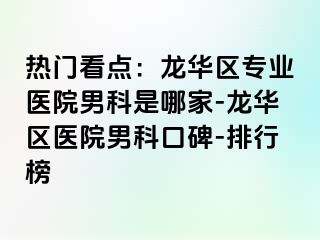 热门看点：龙华区专业医院男科是哪家-龙华区医院男科口碑-排行榜